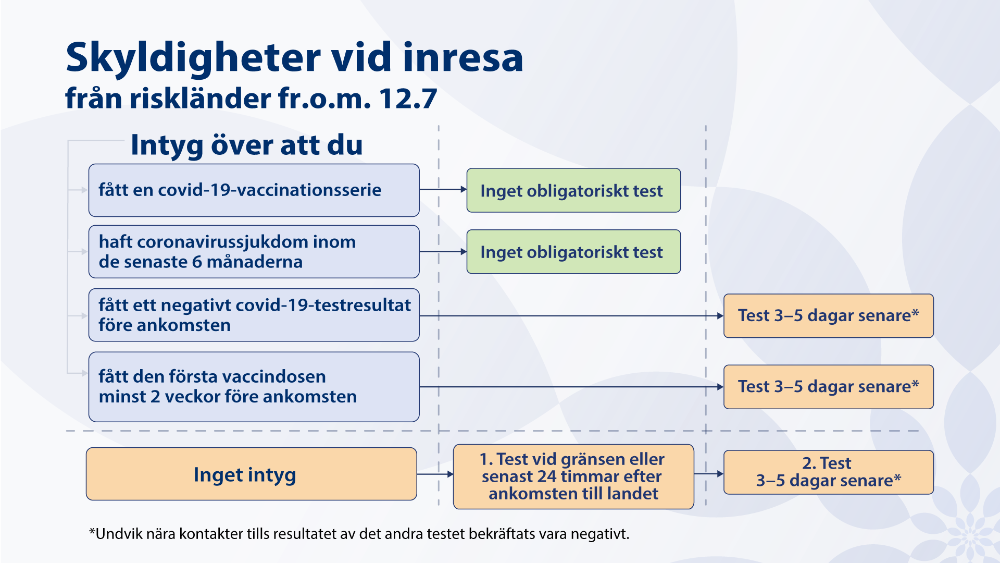 Skyldigheter vid inresa
från riskländer fr.o.m. 12.7

Intyg över att du

fått en covid-19-vaccinationsserie

Inget obligatoriskt test

haft coronavirussjukdom inom de senaste 6 månaderna

Inget obligatoriskt test

fått ett negativt covid-19-testresultat före ankomsten

Test 3–5 dagar senare*

fått den första vaccindosen minst 2 veckor före ankomsten

Test 3–5 dagar senare*

Inget intyg

1. Test vid gränsen eller senast 24 timmar efter ankomsten till landet

2. Test 3–5 dagar senare*

*Undvik nära kontakter tills resultatet av det andra testet bekräftats vara negativt.